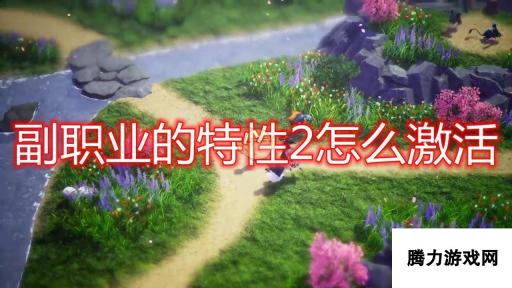 副职业的特性2怎么激活

腾力游戏网